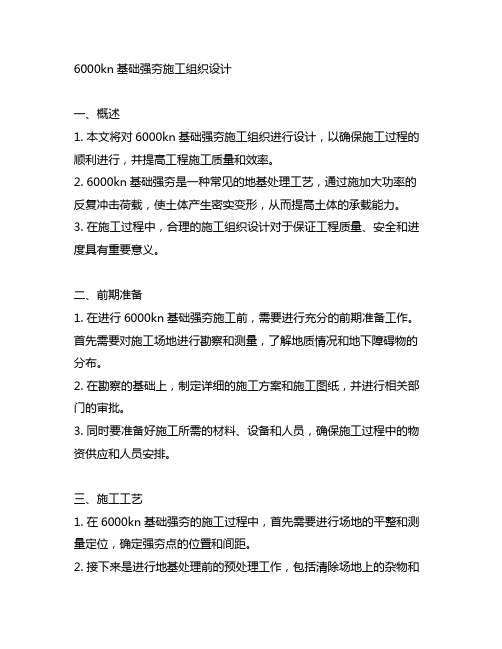 6000kn 基础强夯施工组织设计

一、概述
1. 本文将对 6000kn 基础强夯施工组织进行设计，以确保施工过程的顺利进行，并提高工程施工质量和效率。
2. 6000kn 基础强夯是一种常见的地基处理工艺，通过施加大功率的反复冲击荷载，使土体产生密实变形，从而提高土体的承载能力。
3. 在施工过程中，合理的施工组织设计对于保证工程质量、安全和进度具有重要意义。

二、前期准备
1. 在进行 6000kn 基础强夯施工前，需要进行充分的前期准备工作。首先需要对施工场地进行勘察和测量，了解地质情况和地下障碍物的分布。
2. 在勘察的基础上，制定详细的施工方案和施工图纸，并进行相关部门的审批。
3. 同时要准备好施工所需的材料、设备和人员，确保施工过程中的物资供应和人员安排。

三、施工工艺
1. 在 6000kn 基础强夯的施工过程中，首先需要进行场地的平整和测量定位，确定强夯点的位置和间距。
2. 接下来是进行地基处理前的预处理工作，包括清除场地上的杂物和